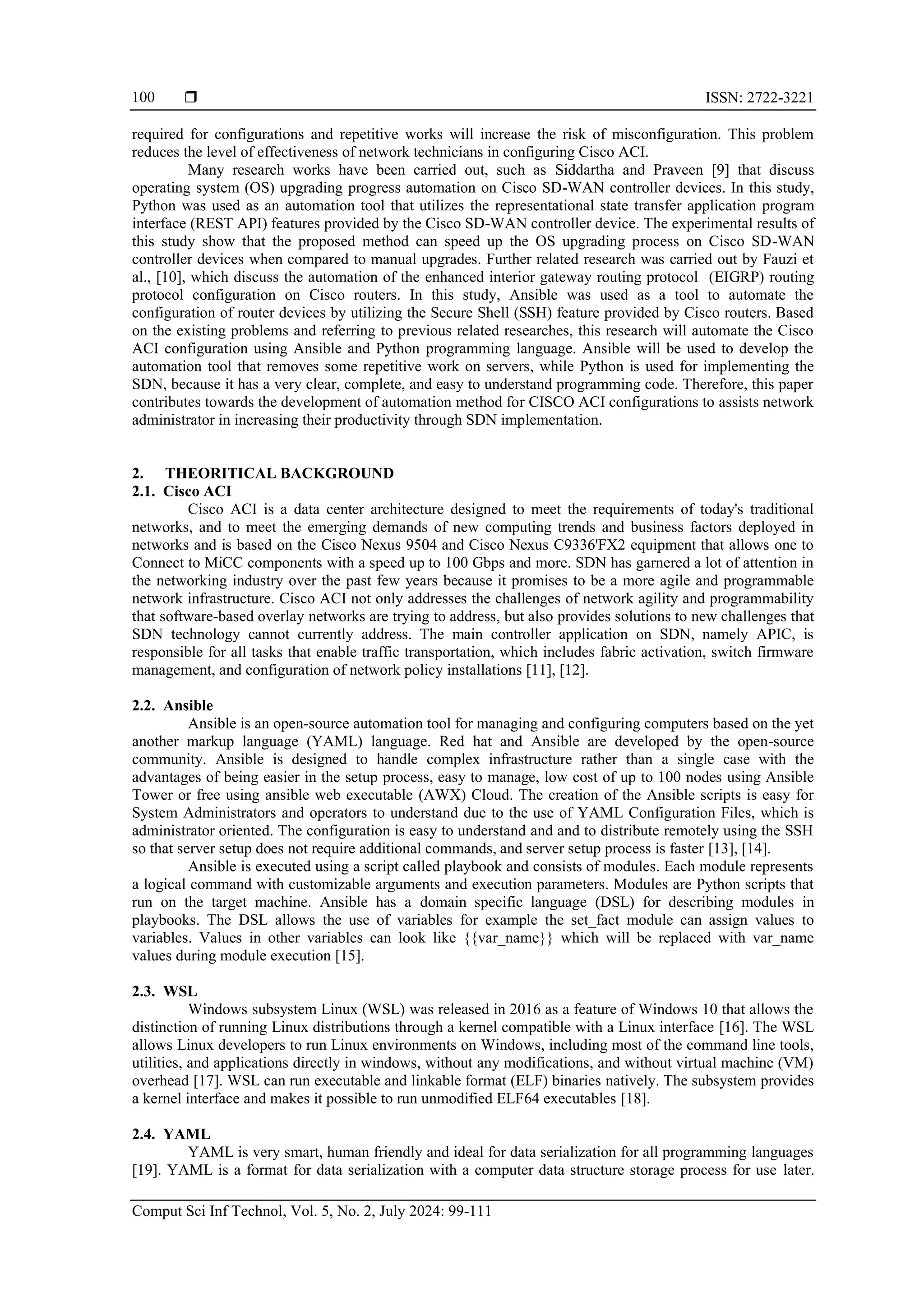 100 ❒ ISSN: 2722-3221

required for configurations and repetitive works will increase the risk of misconfiguration. This problem reduces the level of effectiveness of network technicians in configuring Cisco ACI.

Many research works have been carried out, such as Siddartha and Praveen [9] that discuss operating system (OS) upgrading progress automation on Cisco SD-WAN controller devices. In this study, Python was used as an automation tool that utilizes the representational state transfer application program interface (REST API) features provided by the Cisco SD-WAN controller device. The experimental results of this study show that the proposed method can speed up the OS upgrading process on Cisco SD-WAN controller devices when compared to manual upgrades. Further related research was carried out by Fauzi et al., [10], which discuss the automation of the enhanced interior gateway routing protocol (EIGRP) routing protocol configuration on Cisco routers. In this study, Ansible was used as a tool to automate the configuration of router devices by utilizing the Secure Shell (SSH) feature provided by Cisco routers. Based on the existing problems and referring to previous related researches, this research will automate the Cisco ACI configuration using Ansible and Python programming language. Ansible will be used to develop the automation tool that removes some repetitive work on servers, while Python is used for implementing the SDN, because it has a very clear, complete, and easy to understand programming code. Therefore, this paper contributes towards the development of automation method for CISCO ACI configurations to assists network administrator in increasing their productivity through SDN implementation.

2. THEORITICAL BACKGROUND
2.1. Cisco ACI

Cisco ACI is a data center architecture designed to meet the requirements of today's traditional networks, and to meet the emerging demands of new computing trends and business factors deployed in networks and is based on the Cisco Nexus 9504 and Cisco Nexus C9336'FX2 equipment that allows one to Connect to MiCC components with a speed up to 100 Gbps and more. SDN has garnered a lot of attention in the networking industry over the past few years because it promises to be a more agile and programmable network infrastructure. Cisco ACI not only addresses the challenges of network agility and programmability that software-based overlay networks are trying to address, but also provides solutions to new challenges that SDN technology cannot currently address. The main controller application on SDN, namely APIC, is responsible for all tasks that enable traffic transportation, which includes fabric activation, switch firmware management, and configuration of network policy installations [11], [12].

2.2. Ansible

Ansible is an open-source automation tool for managing and configuring computers based on the yet another markup language (YAML) language. Red hat and Ansible are developed by the open-source community. Ansible is designed to handle complex infrastructure rather than a single case with the advantages of being easier in the setup process, easy to manage, low cost of up to 100 nodes using Ansible Tower or free using ansible web executable (AWX) Cloud. The creation of the Ansible scripts is easy for System Administrators and operators to understand due to the use of YAML Configuration Files, which is administrator oriented. The configuration is easy to understand and and to distribute remotely using the SSH so that server setup does not require additional commands, and server setup process is faster [13], [14].

Ansible is executed using a script called playbook and consists of modules. Each module represents a logical command with customizable arguments and execution parameters. Modules are Python scripts that run on the target machine. Ansible has a domain specific language (DSL) for describing modules in playbooks. The DSL allows the use of variables for example the set_fact module can assign values to variables. Values in other variables can look like {{var_name}} which will be replaced with var_name values during module execution [15].

2.3. WSL

Windows subsystem Linux (WSL) was released in 2016 as a feature of Windows 10 that allows the distinction of running Linux distributions through a kernel compatible with a Linux interface [16]. The WSL allows Linux developers to run Linux environments on Windows, including most of the command line tools, utilities, and applications directly in windows, without any modifications, and without virtual machine (VM) overhead [17]. WSL can run executable and linkable format (ELF) binaries natively. The subsystem provides a kernel interface and makes it possible to run unmodified ELF64 executables [18].

2.4. YAML

YAML is very smart, human friendly and ideal for data serialization for all programming languages [19]. YAML is a format for data serialization with a computer data structure storage process for use later.

Comput Sci Inf Technol, Vol. 5, No. 2, July 2024: 99-111